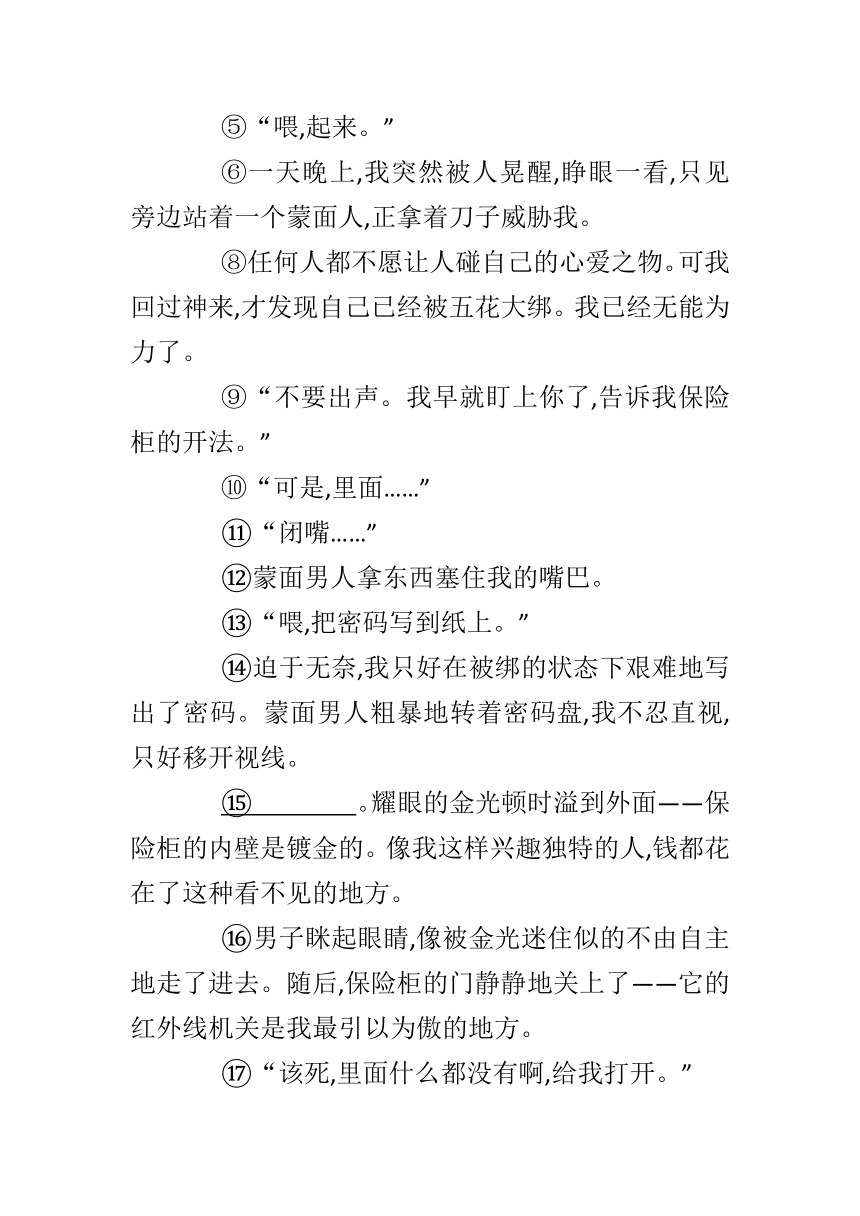 ⑤“喂,起来。”

⑥一天晚上,我突然被人晃醒,睁眼一看,只见旁边站着一个蒙面人,正拿着刀子威胁我。

⑧任何人都不愿让人碰自己的心爱之物。可我回过神来,才发现自己已经被五花大绑。我已经无能为力了。

⑨“不要出声。我早就盯上你了,告诉我保险柜的开法。”

⑩“可是,里面……”

⑪“闭嘴……”

⑫蒙面男人拿东西塞住我的嘴巴。

⑬“喂,把密码写到纸上。”

⑭迫于无奈,我只好在被绑的状态下艰难地写出了密码。蒙面男人粗暴地转着密码盘,我不忍直视,只好移开视线。

⑮________。耀眼的金光顿时溢到外面——保险柜的内壁是镀金的。像我这样兴趣独特的人,钱都花在了这种看不见的地方。

⑯男子眯起眼睛,像被金光迷住似的不由自主地走了进去。随后,保险柜的门静静地关上了——它的红外线机关是我最引以为傲的地方。

⑰“该死,里面什么都没有啊,给我打开。”